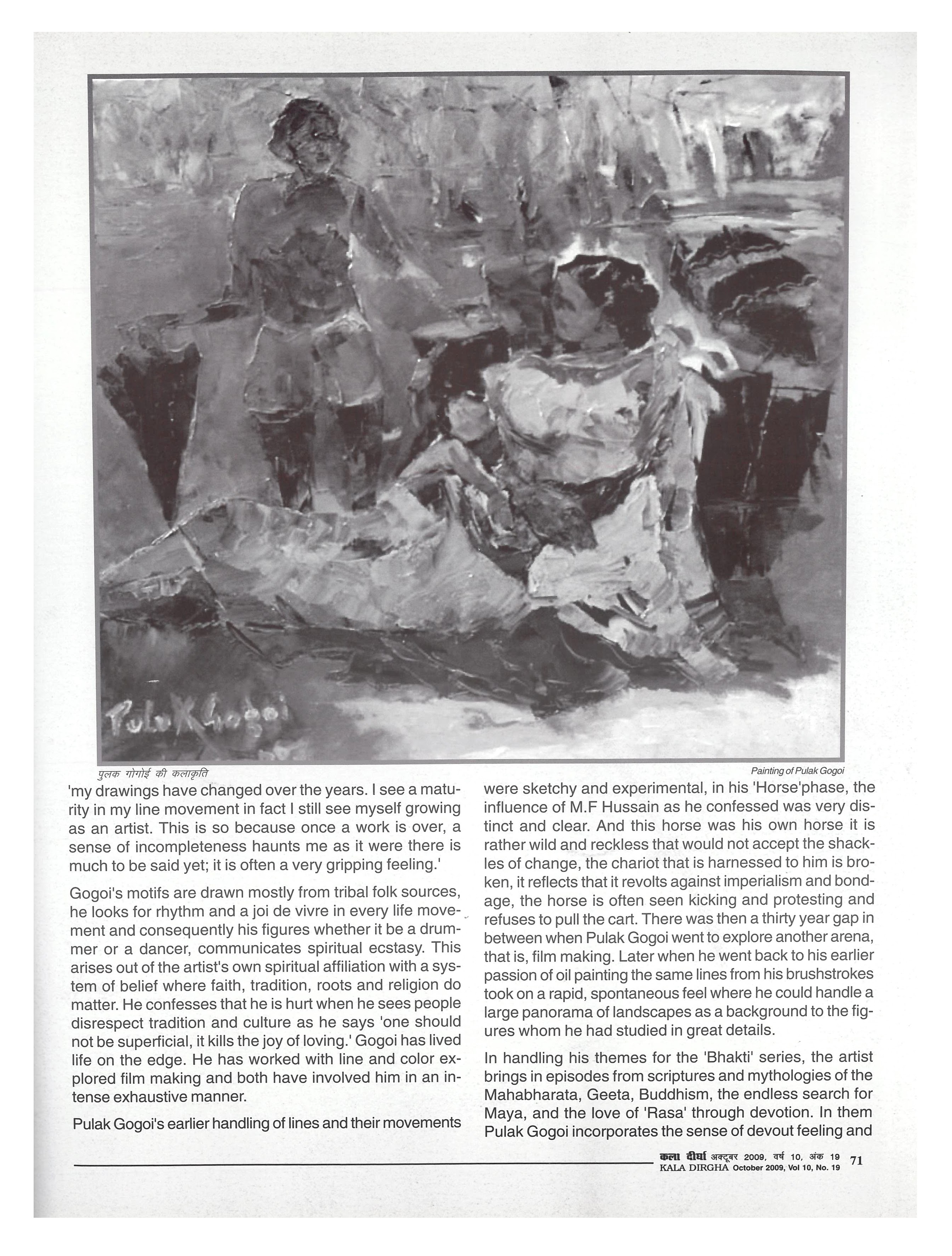 Pulak Gogoi

पुलक गोगोई की कलाकृति

Painting of Pulak Gogoi

'my drawings have changed over the years. I see a maturity in my line movement in fact I still see myself growing as an artist. This is so because once a work is over, a sense of incompleteness haunts me as it were there is much to be said yet; it is often a very gripping feeling.'

Gogoi's motifs are drawn mostly from tribal folk sources, he looks for rhythm and a joi de vivre in every life movement and consequently his figures whether it be a drummer or a dancer, communicates spiritual ecstasy. This arises out of the artist's own spiritual affiliation with a system of belief where faith, tradition, roots and religion do matter. He confesses that he is hurt when he sees people disrespect tradition and culture as he says 'one should not be superficial, it kills the joy of loving.' Gogoi has lived life on the edge. He has worked with line and color explored film making and both have involved him in an intense exhaustive manner.

Pulak Gogoi's earlier handling of lines and their movements were sketchy and experimental, in his 'Horse'phase, the influence of M.F Hussain as he confessed was very distinct and clear. And this horse was his own horse it is rather wild and reckless that would not accept the shackles of change, the chariot that is harnessed to him is broken, it reflects that it revolts against imperialism and bondage, the horse is often seen kicking and protesting and refuses to pull the cart. There was then a thirty year gap in between when Pulak Gogoi went to explore another arena, that is, film making. Later when he went back to his earlier passion of oil painting the same lines from his brushstrokes took on a rapid, spontaneous feel where he could handle a large panorama of landscapes as a background to the figures whom he had studied in great details.

In handling his themes for the 'Bhakti' series, the artist brings in episodes from scriptures and mythologies of the Mahabharata, Geeta, Buddhism, the endless search for Maya, and the love of 'Rasa' through devotion. In them Pulak Gogoi incorporates the sense of devout feeling and

कला दीर्घा अक्टूबर 2009, वर्ष 10, अंक 19
KALA DIRGHA October 2009, Vol 10, No. 19 71